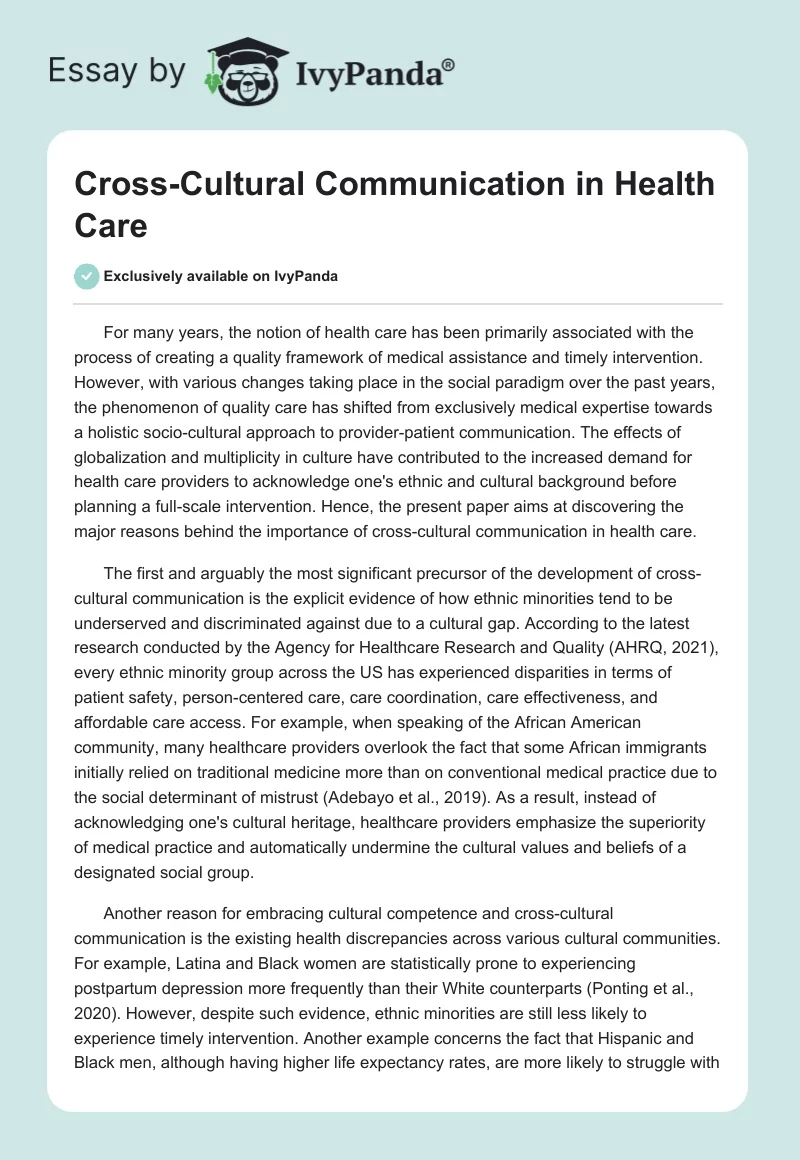 Essay by IvyPanda®

Cross-Cultural Communication in Health Care

Exclusively available on IvyPanda

For many years, the notion of health care has been primarily associated with the process of creating a quality framework of medical assistance and timely intervention. However, with various changes taking place in the social paradigm over the past years, the phenomenon of quality care has shifted from exclusively medical expertise towards a holistic socio-cultural approach to provider-patient communication. The effects of globalization and multiplicity in culture have contributed to the increased demand for health care providers to acknowledge one's ethnic and cultural background before planning a full-scale intervention. Hence, the present paper aims at discovering the major reasons behind the importance of cross-cultural communication in health care.

The first and arguably the most significant precursor of the development of cross-cultural communication is the explicit evidence of how ethnic minorities tend to be underserved and discriminated against due to a cultural gap. According to the latest research conducted by the Agency for Healthcare Research and Quality (AHRQ, 2021), every ethnic minority group across the US has experienced disparities in terms of patient safety, person-centered care, care coordination, care effectiveness, and affordable care access. For example, when speaking of the African American community, many healthcare providers overlook the fact that some African immigrants initially relied on traditional medicine more than on conventional medical practice due to the social determinant of mistrust (Adebayo et al., 2019). As a result, instead of acknowledging one's cultural heritage, healthcare providers emphasize the superiority of medical practice and automatically undermine the cultural values and beliefs of a designated social group.

Another reason for embracing cultural competence and cross-cultural communication is the existing health discrepancies across various cultural communities. For example, Latina and Black women are statistically prone to experiencing postpartum depression more frequently than their White counterparts (Ponting et al., 2020). However, despite such evidence, ethnic minorities are still less likely to experience timely intervention. Another example concerns the fact that Hispanic and Black men, although having higher life expectancy rates, are more likely to struggle with